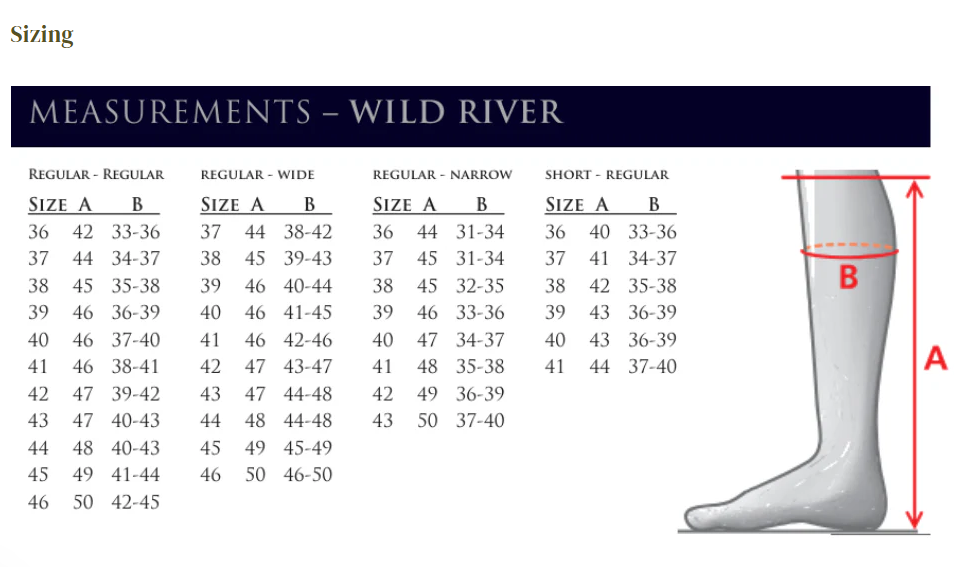 Sizing

MEASUREMENTS – WILD RIVER

REGULAR - REGULAR

| SIZE | A | B |
|---|---|---|
| 36 | 42 | 33-36 |
| 37 | 44 | 34-37 |
| 38 | 45 | 35-38 |
| 39 | 46 | 36-39 |
| 40 | 46 | 37-40 |
| 41 | 46 | 38-41 |
| 42 | 47 | 39-42 |
| 43 | 47 | 40-43 |
| 44 | 48 | 40-43 |
| 45 | 49 | 41-44 |
| 46 | 50 | 42-45 |

REGULAR - WIDE

| SIZE | A | B |
|---|---|---|
| 37 | 44 | 38-42 |
| 38 | 45 | 39-43 |
| 39 | 46 | 40-44 |
| 40 | 46 | 41-45 |
| 41 | 46 | 42-46 |
| 42 | 47 | 43-47 |
| 43 | 47 | 44-48 |
| 44 | 48 | 44-48 |
| 45 | 49 | 45-49 |
| 46 | 50 | 46-50 |

REGULAR - NARROW

| SIZE | A | B |
|---|---|---|
| 36 | 44 | 31-34 |
| 37 | 45 | 31-34 |
| 38 | 45 | 32-35 |
| 39 | 46 | 33-36 |
| 40 | 47 | 34-37 |
| 41 | 48 | 35-38 |
| 42 | 49 | 36-39 |
| 43 | 50 | 37-40 |

SHORT - REGULAR

| SIZE | A | B |
|---|---|---|
| 36 | 40 | 33-36 |
| 37 | 41 | 34-37 |
| 38 | 42 | 35-38 |
| 39 | 43 | 36-39 |
| 40 | 43 | 36-39 |
| 41 | 44 | 37-40 |

B

A